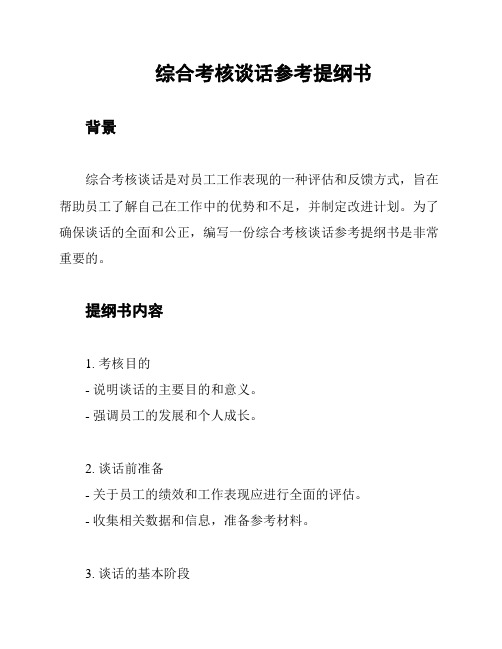 综合考核谈话参考提纲书

背景

综合考核谈话是对员工工作表现的一种评估和反馈方式，旨在帮助员工了解自己在工作中的优势和不足，并制定改进计划。为了确保谈话的全面和公正，编写一份综合考核谈话参考提纲书是非常重要的。

提纲书内容

1. 考核目的
- 说明谈话的主要目的和意义。
- 强调员工的发展和个人成长。

2. 谈话前准备
- 关于员工的绩效和工作表现应进行全面的评估。
- 收集相关数据和信息，准备参考材料。

3. 谈话的基本阶段